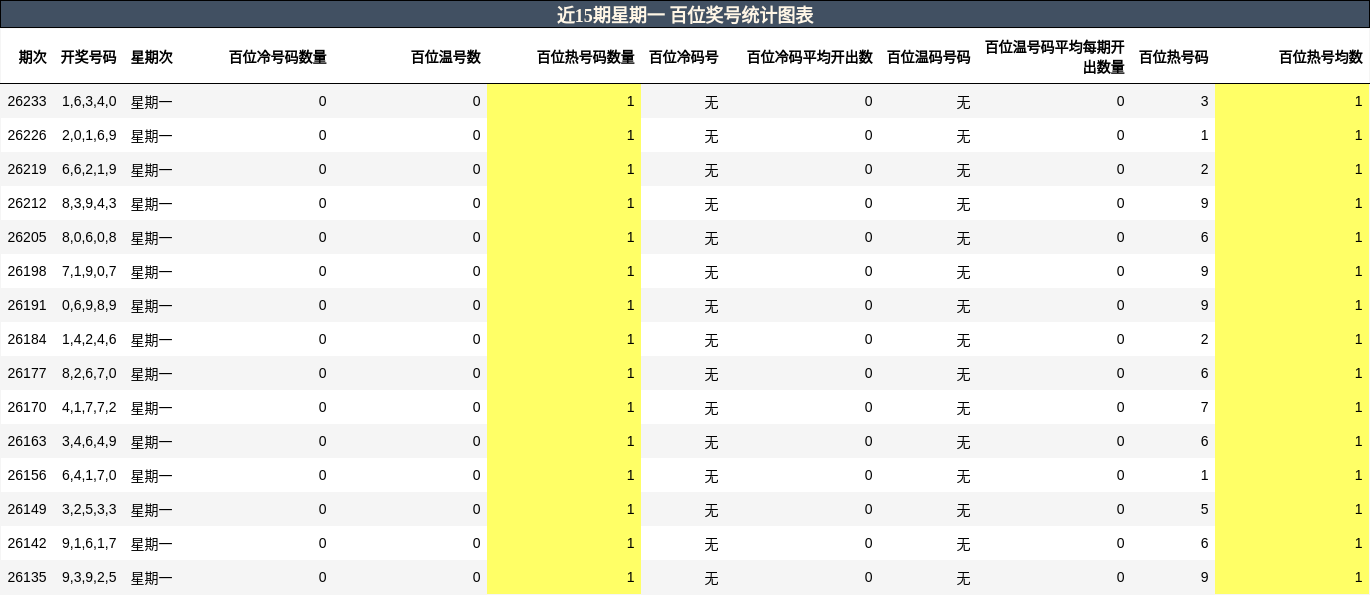 近15期星期一 百位奖号统计图表

| 期次 | 开奖号码 | 星期次 | 百位冷号码数量 | 百位温号数 | 百位热号码数量 | 百位冷码号 | 百位冷码平均开出数 | 百位温码号码 | 百位温号码平均每期开出数量 | 百位热号码 | 百位热号均数 |
|---|---|---|---|---|---|---|---|---|---|---|---|
| 26233 | 1,6,3,4,0 | 星期一 | 0 | 0 | 1 | 无 | 0 | 无 | 0 | 3 | 1 |
| 26226 | 2,0,1,6,9 | 星期一 | 0 | 0 | 1 | 无 | 0 | 无 | 0 | 1 | 1 |
| 26219 | 6,6,2,1,9 | 星期一 | 0 | 0 | 1 | 无 | 0 | 无 | 0 | 2 | 1 |
| 26212 | 8,3,9,4,3 | 星期一 | 0 | 0 | 1 | 无 | 0 | 无 | 0 | 9 | 1 |
| 26205 | 8,0,6,0,8 | 星期一 | 0 | 0 | 1 | 无 | 0 | 无 | 0 | 6 | 1 |
| 26198 | 7,1,9,0,7 | 星期一 | 0 | 0 | 1 | 无 | 0 | 无 | 0 | 9 | 1 |
| 26191 | 0,6,9,8,9 | 星期一 | 0 | 0 | 1 | 无 | 0 | 无 | 0 | 9 | 1 |
| 26184 | 1,4,2,4,6 | 星期一 | 0 | 0 | 1 | 无 | 0 | 无 | 0 | 2 | 1 |
| 26177 | 8,2,6,7,0 | 星期一 | 0 | 0 | 1 | 无 | 0 | 无 | 0 | 6 | 1 |
| 26170 | 4,1,7,7,2 | 星期一 | 0 | 0 | 1 | 无 | 0 | 无 | 0 | 7 | 1 |
| 26163 | 3,4,6,4,9 | 星期一 | 0 | 0 | 1 | 无 | 0 | 无 | 0 | 6 | 1 |
| 26156 | 6,4,1,7,0 | 星期一 | 0 | 0 | 1 | 无 | 0 | 无 | 0 | 1 | 1 |
| 26149 | 3,2,5,3,3 | 星期一 | 0 | 0 | 1 | 无 | 0 | 无 | 0 | 5 | 1 |
| 26142 | 9,1,6,1,7 | 星期一 | 0 | 0 | 1 | 无 | 0 | 无 | 0 | 6 | 1 |
| 26135 | 9,3,9,2,5 | 星期一 | 0 | 0 | 1 | 无 | 0 | 无 | 0 | 9 | 1 |